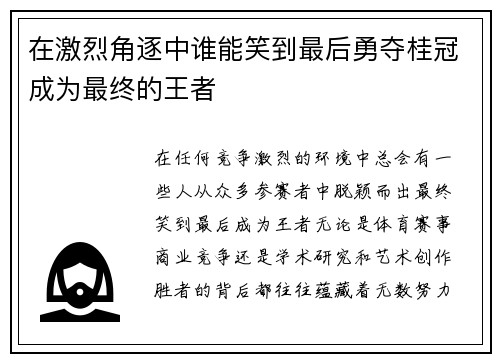 在激烈角逐中谁能笑到最后勇夺桂冠成为最终的王者

在任何竞争激烈的环境中总会有一些人从众多参赛者中脱颖而出最终笑到最后成为王者无论是体育赛事商业竞争还是学术研究和艺术创作胜者的背后都往往蕴藏着无数努力